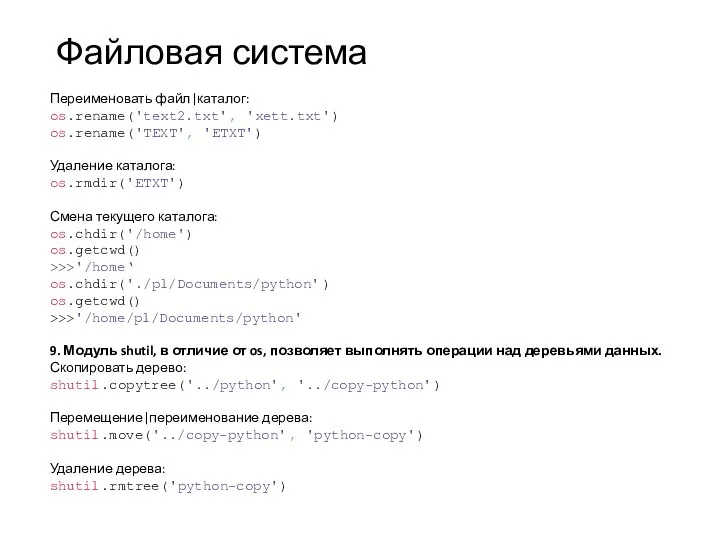 Файловая система

Переименовать файл|каталог:
os.rename('text2.txt', 'xett.txt')
os.rename('TEXT', 'ETXT')

Удаление каталога:
os.rmdir('ETXT')

Смена текущего каталога:
os.chdir('/home')
os.getcwd()
>>>'/home‘
os.chdir('./pl/Documents/python')
os.getcwd()
>>>'/home/pl/Documents/python'

9. Модуль shutil, в отличие от os, позволяет выполнять операции над деревьями данных.
Скопировать дерево:
shutil.copytree('../python', '../copy-python')

Перемещение|переименование дерева:
shutil.move('../copy-python', 'python-copy')

Удаление дерева:
shutil.rmtree('python-copy')